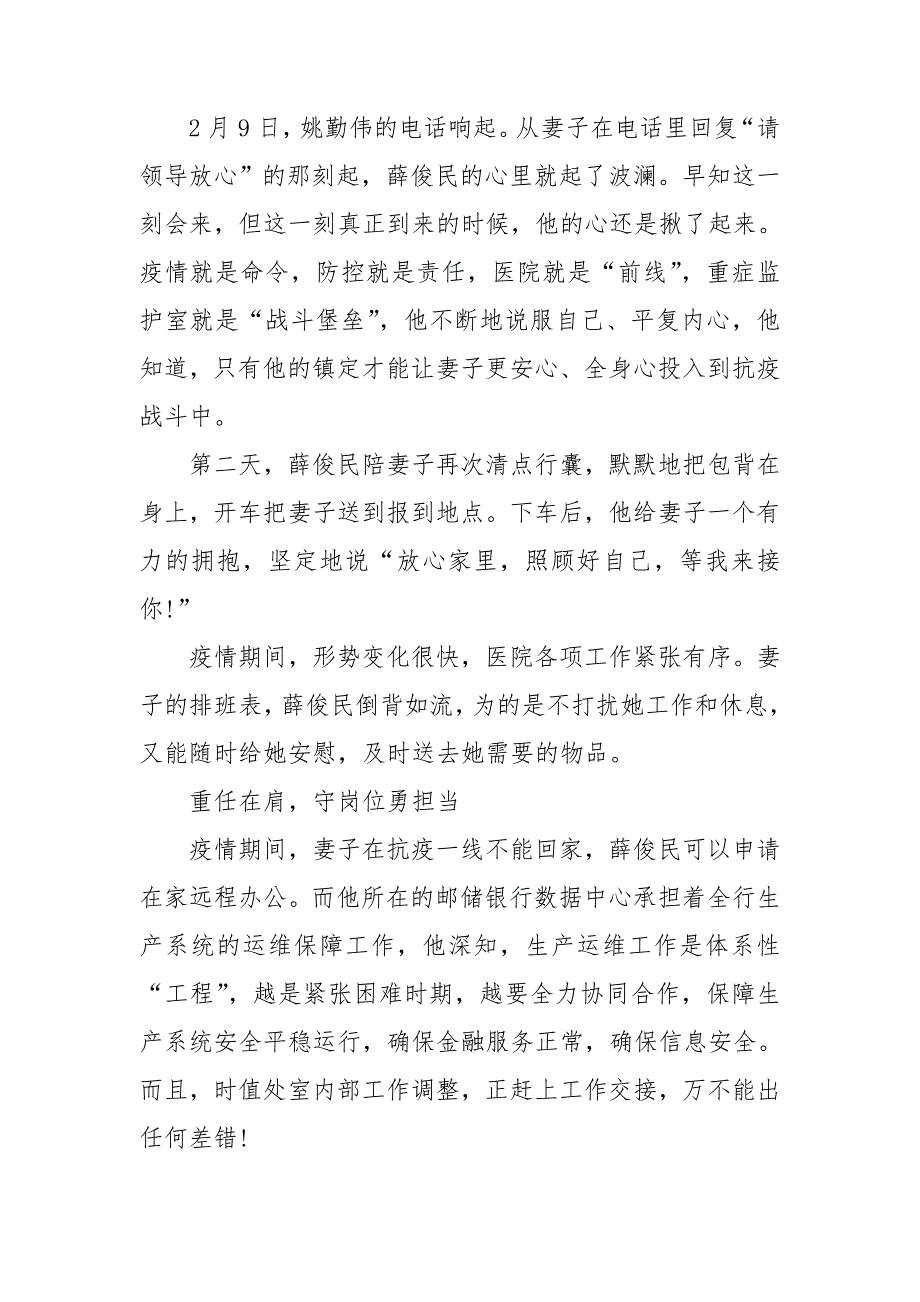 2月9日，姚勤伟的电话响起。从妻子在电话里回复“请领导放心”的那刻起，薛俊民的心里就起了波澜。早知这一刻会来，但这一刻真正到来的时候，他的心还是揪了起来。疫情就是命令，防控就是责任，医院就是“前线”，重症监护室就是“战斗堡垒”，他不断地说服自己、平复内心，他知道，只有他的镇定才能让妻子更安心、全身心投入到抗疫战斗中。

第二天，薛俊民陪妻子再次清点行囊，默默地把包背在身上，开车把妻子送到报到地点。下车后，他给妻子一个有力的拥抱，坚定地说“放心家里，照顾好自己，等我来接你！”

疫情期间，形势变化很快，医院各项工作紧张有序。妻子的排班表，薛俊民倒背如流，为的是不打扰她工作和休息，又能随时给她安慰，及时送去她需要的物品。

重任在肩，守岗位勇担当

疫情期间，妻子在抗疫一线不能回家，薛俊民可以申请在家远程办公。而他所在的邮储银行数据中心承担着全行生产系统的运维保障工作，他深知，生产运维工作是体系性“工程”，越是紧张困难时期，越要全力协同合作，保障生产系统安全平稳运行，确保金融服务正常，确保信息安全。而且，时值处室内部工作调整，正赶上工作交接，万不能出任何差错！